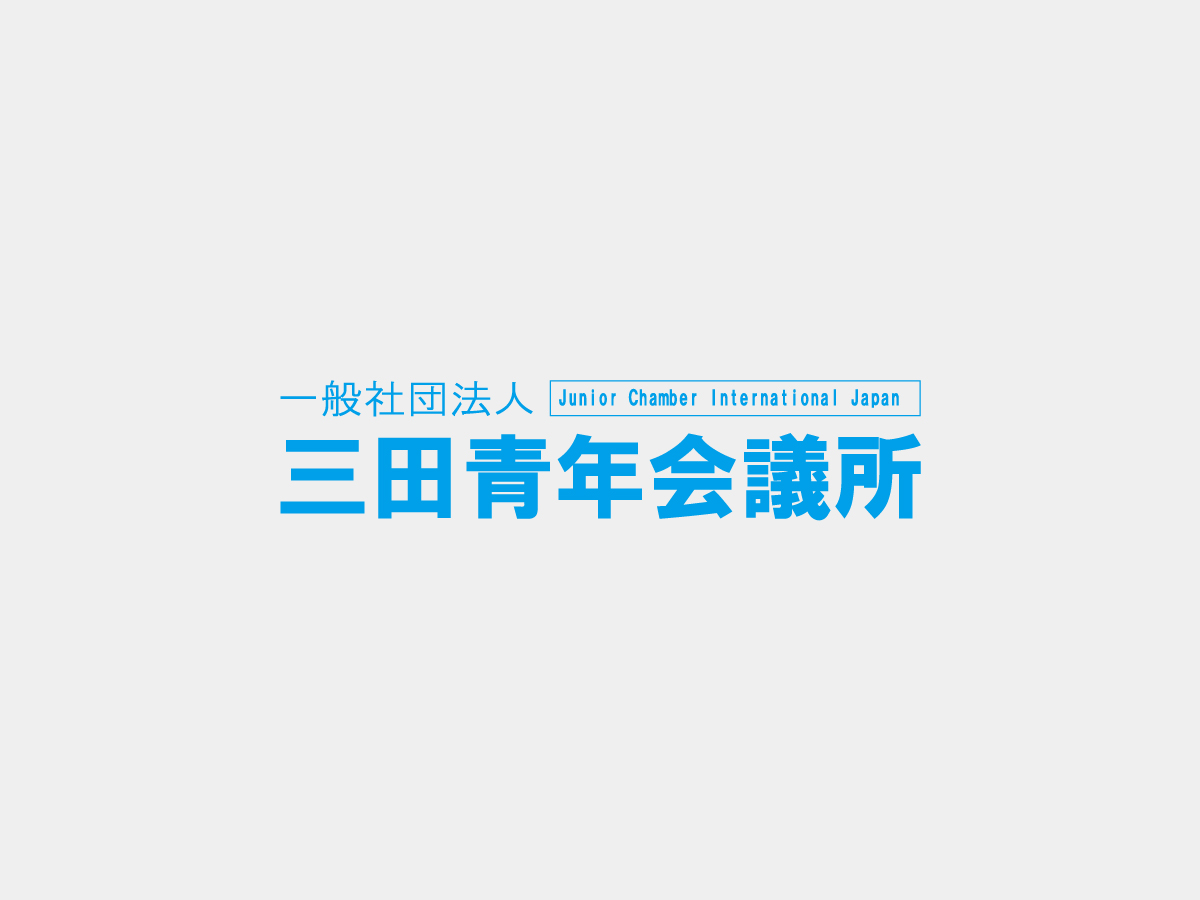 一般社団法人 Junior Chamber International Japan
三田青年会議所